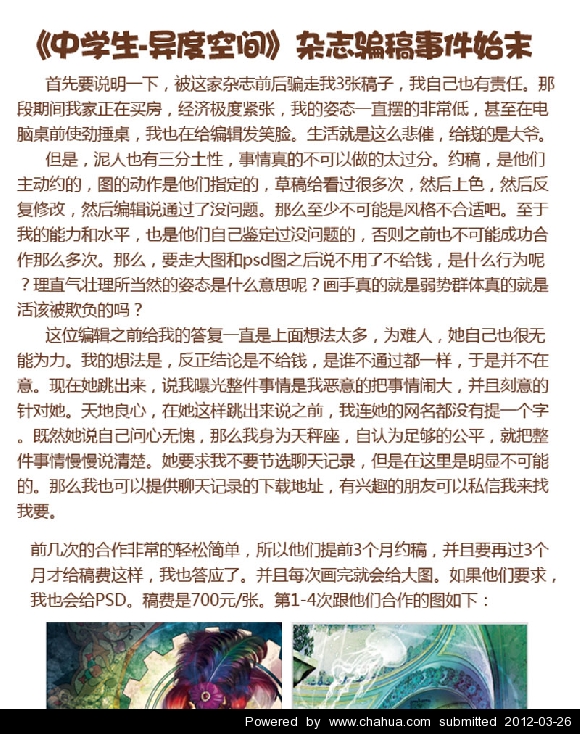 《中学生-异度空间》杂志骗稿事件始末

首先要说明一下，被这家杂志前后骗走我3张稿子，我自己也有责任。那段期间我家正在买房，经济极度紧张，我的姿态一直摆的非常低，甚至在电脑桌前使劲捶桌，我也在给编辑发笑脸。生活就是这么悲催，给钱的是大爷。

但是，泥人也有三分土性，事情真的不可以做的太过分。约稿，是他们主动约的，图的动作是他们指定的，草稿给看过很多次，然后上色，然后反复修改，然后编辑说通过了没问题。那么至少不可能是风格不合适吧。至于我的能力和水平，也是他们自己鉴定过没问题的，否则之前也不可能成功合作那么多次。那么，要走大图和psd图之后说不用了不给钱，是什么行为呢？理直气壮理所当然的姿态是什么意思呢？画手真的就是弱势群体真的就是活该被欺负的吗？

这位编辑之前给我的答复一直是上面想法太多，为难人，她自己也很无能为力。我的想法是，反正结论是不给钱，是谁不通过都一样，于是并不在意。现在她跳出来，说我曝光整件事情是我恶意的把事情闹大，并且刻意的针对她。天地良心，在她这样跳出来说之前，我连她的网名都没有提一个字。既然她说自己问心无愧，那么我身为天秤座，自认为足够的公平，就把整件事情慢慢说清楚。她要求我不要节选聊天记录，但是在这里是明显不可能的。那么我也可以提供聊天记录的下载地址，有兴趣的朋友可以私信我来找我要。

前几次的合作非常的轻松简单，所以他们提前3个月约稿，并且要再过3个月才给稿费这样，我也答应了。并且每次画完就会给大图。如果他们要求，我也会给PSD。稿费是700元/张。第1-4次跟他们合作的图如下：

Powered by www.chahua.com submitted 2012-03-26